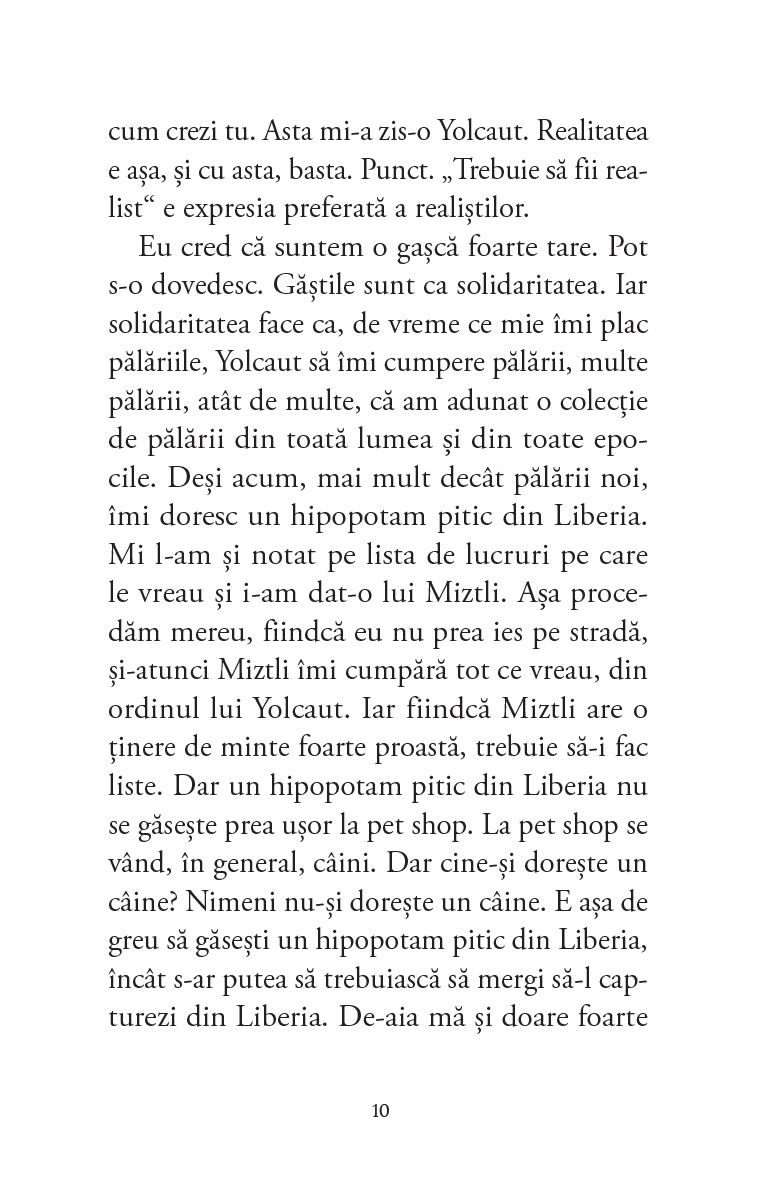 cum crezi tu. Asta mi-a zis-o Yolcaut. Realitatea e așa, și cu asta, basta. Punct. „Trebuie să fii realist“ e expresia preferată a realiștilor.

Eu cred că suntem o gașcă foarte tare. Pot s-o dovedesc. Găștile sunt ca solidaritatea. Iar solidaritatea face ca, de vreme ce mie îmi plac pălăriile, Yolcaut să îmi cumpere pălării, multe pălării, atât de multe, că am adunat o colecție de pălării din toată lumea și din toate epocile. Deși acum, mai mult decât pălării noi, îmi doresc un hipopotam pitic din Liberia. Mi l-am și notat pe lista de lucruri pe care le vreau și i-am dat-o lui Miztli. Așa procedăm mereu, fiindcă eu nu prea ies pe stradă, și-atunci Miztli îmi cumpără tot ce vreau, din ordinul lui Yolcaut. Iar fiindcă Miztli are o ținere de minte foarte proastă, trebuie să-i fac liste. Dar un hipopotam pitic din Liberia nu se găsește prea ușor la pet shop. La pet shop se vând, în general, câini. Dar cine-și dorește un câine? Nimeni nu-și dorește un câine. E așa de greu să găsești un hipopotam pitic din Liberia, încât s-ar putea să trebuiască să mergi să-l capturezi din Liberia. De-aia mă și doare foarte

10